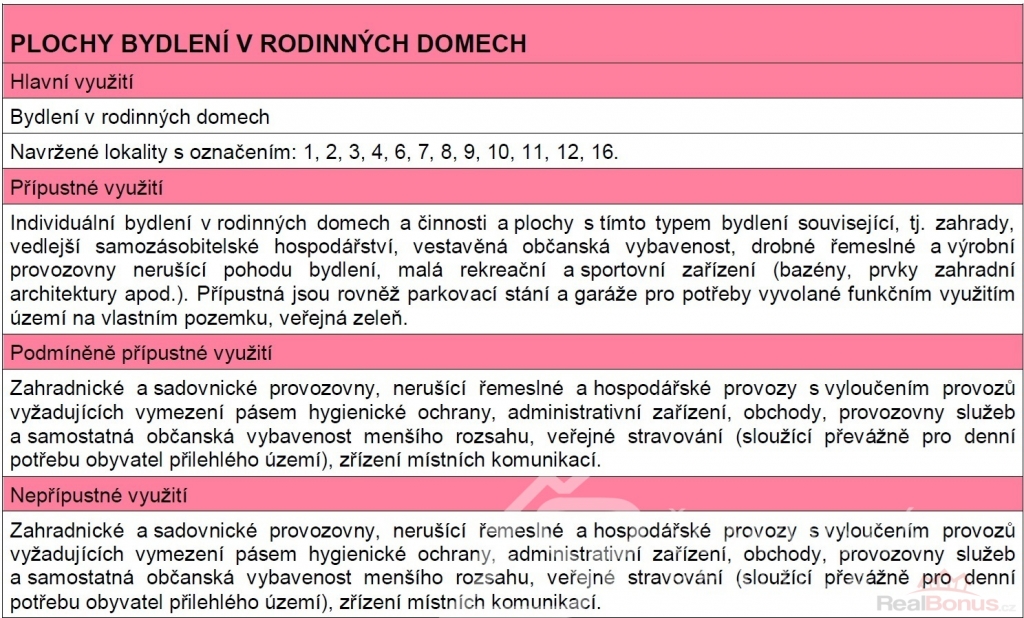 PLOCHY BYDLENÍ V RODINNÝCH DOMECH

Hlavní využití

Bydlení v rodinných domech

Navržené lokality s označením: 1, 2, 3, 4, 6, 7, 8, 9, 10, 11, 12, 16.

Přípustné využití

Individuální bydlení v rodinných domech a činnosti a plochy s tímto typem bydlení související, tj. zahrady, vedlejší samozásobitelské hospodářství, vestavěná občanská vybavenost, drobné řemeslné a výrobní provozovny nerušící pohodu bydlení, malá rekreační a sportovní zařízení (bazény, prvky zahradní architektury apod.). Přípustná jsou rovněž parkovací stání a garáže pro potřeby vyvolané funkčním využitím území na vlastním pozemku, veřejná zeleň.

Podmíněně přípustné využití

Zahradnické a sadovnické provozovny, nerušící řemeslné a hospodářské provozy s vyloučením provozů vyžadujících vymezení pásem hygienické ochrany, administrativní zařízení, obchody, provozovny služeb a samostatná občanská vybavenost menšího rozsahu, veřejné stravování (sloužící převážně pro denní potřebu obyvatel přilehlého území), zřízení místních komunikací.

Nepřípustné využití

Zahradnické a sadovnické provozovny, nerušící řemeslné a hospodářské provozy s vyloučením provozů vyžadujících vymezení pásem hygienické ochrany, administrativní zařízení, obchody, provozovny služeb a samostatná občanská vybavenost menšího rozsahu, veřejné stravování (sloužící převážně pro denní potřebu obyvatel přilehlého území), zřízení místních komunikací.

RealBonus.cz